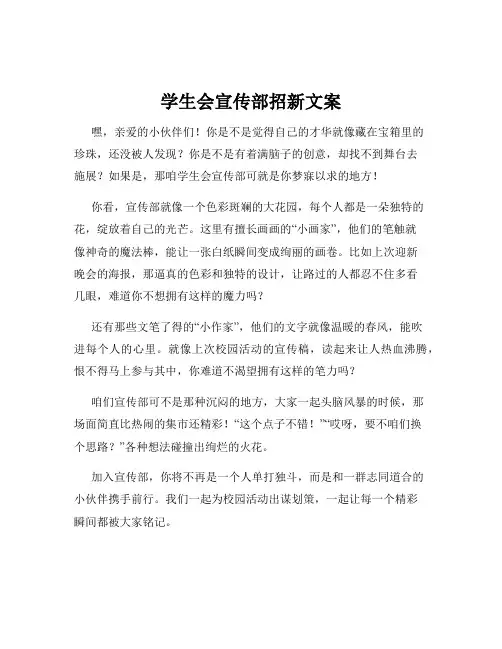 学生会宣传部招新文案

嘿，亲爱的小伙伴们！你是不是觉得自己的才华就像藏在宝箱里的珍珠，还没被人发现？你是不是有着满脑子的创意，却找不到舞台去施展？如果是，那咱学生会宣传部可就是你梦寐以求的地方！

你看，宣传部就像一个色彩斑斓的大花园，每个人都是一朵独特的花，绽放着自己的光芒。这里有擅长画画的“小画家”，他们的笔触就像神奇的魔法棒，能让一张白纸瞬间变成绚丽的画卷。比如上次迎新晚会的海报，那逼真的色彩和独特的设计，让路过的人都忍不住多看几眼，难道你不想拥有这样的魔力吗？

还有那些文笔了得的“小作家”，他们的文字就像温暖的春风，能吹进每个人的心里。就像上次校园活动的宣传稿，读起来让人热血沸腾，恨不得马上参与其中，你难道不渴望拥有这样的笔力吗？

咱们宣传部可不是那种沉闷的地方，大家一起头脑风暴的时候，那场面简直比热闹的集市还精彩！“这个点子不错！”“哎呀，要不咱们换个思路？”各种想法碰撞出绚烂的火花。

加入宣传部，你将不再是一个人单打独斗，而是和一群志同道合的小伙伴携手前行。我们一起为校园活动出谋划策，一起让每一个精彩瞬间都被大家铭记。